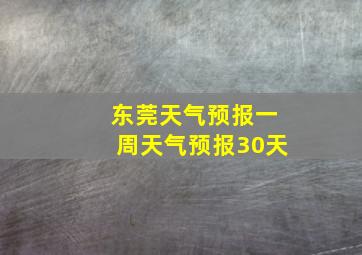 东莞天气预报一周天气预报30天